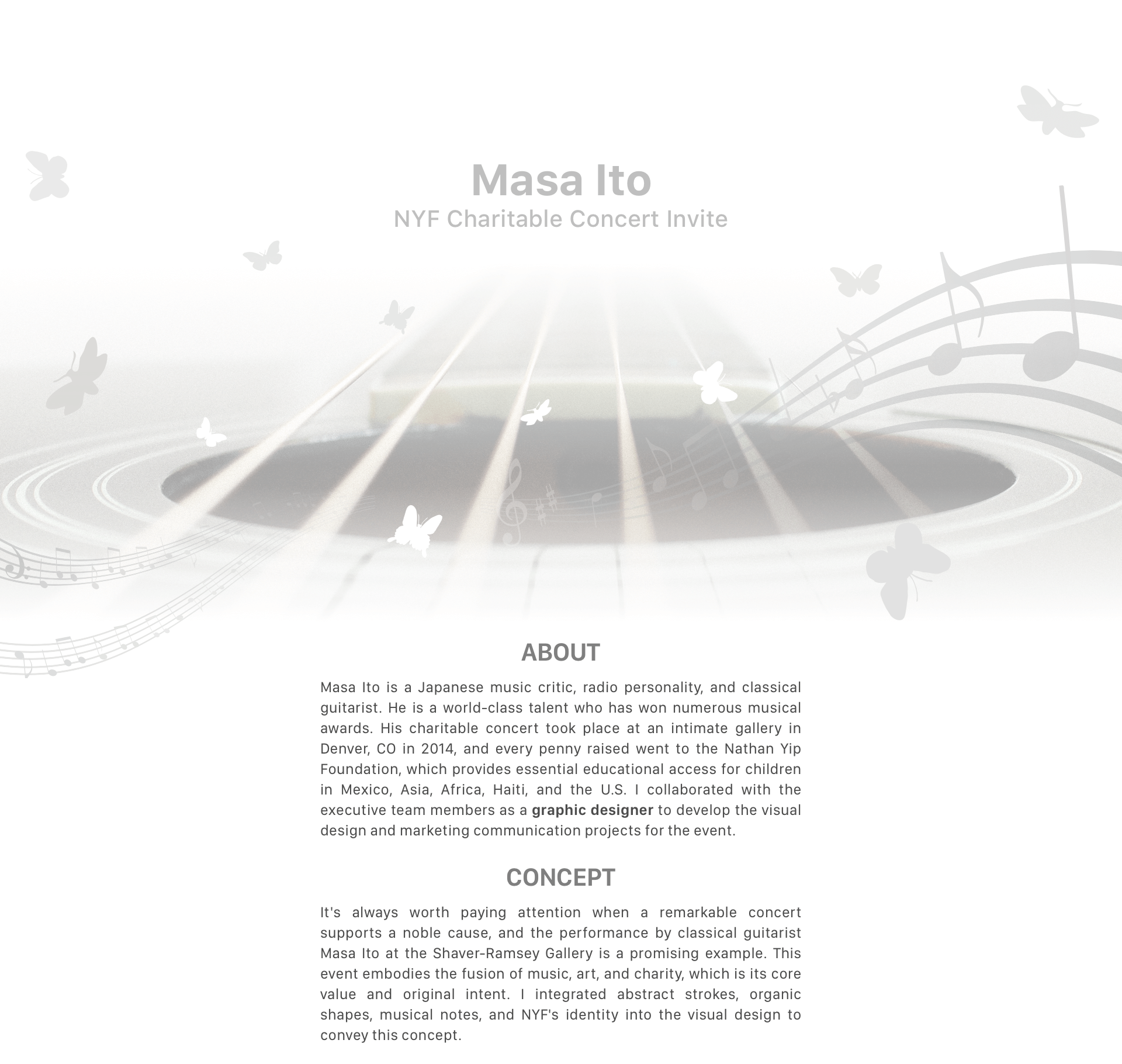 Masa Ito
NYF Charitable Concert Invite

ABOUT

Masa Ito is a Japanese music critic, radio personality, and classical guitarist. He is a world-class talent who has won numerous musical awards. His charitable concert took place at an intimate gallery in Denver, CO in 2014, and every penny raised went to the Nathan Yip Foundation, which provides essential educational access for children in Mexico, Asia, Africa, Haiti, and the U.S. I collaborated with the executive team members as a graphic designer to develop the visual design and marketing communication projects for the event.

CONCEPT

It's always worth paying attention when a remarkable concert supports a noble cause, and the performance by classical guitarist Masa Ito at the Shaver-Ramsey Gallery is a promising example. This event embodies the fusion of music, art, and charity, which is its core value and original intent. I integrated abstract strokes, organic shapes, musical notes, and NYF's identity into the visual design to convey this concept.